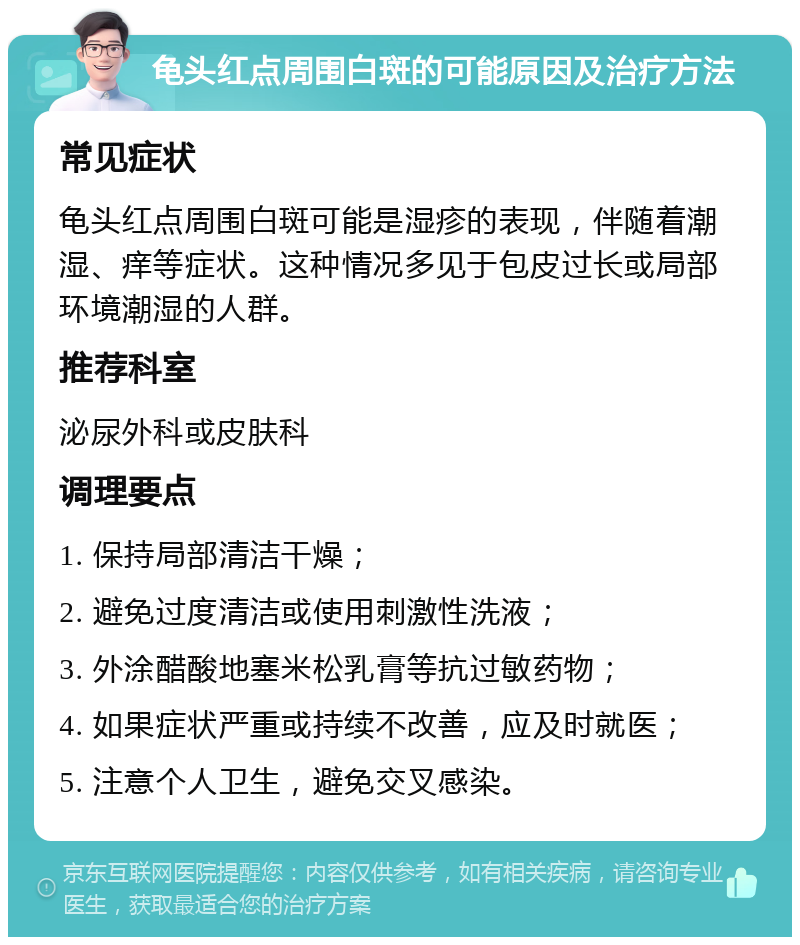 龟头红点周围白斑的可能原因及治疗方法

常见症状

龟头红点周围白斑可能是湿疹的表现，伴随着潮湿、痒等症状。这种情况多见于包皮过长或局部环境潮湿的人群。

推荐科室

泌尿外科或皮肤科

调理要点

1. 保持局部清洁干燥；

2. 避免过度清洁或使用刺激性洗液；

3. 外涂醋酸地塞米松乳膏等抗过敏药物；

4. 如果症状严重或持续不改善，应及时就医；

5. 注意个人卫生，避免交叉感染。

京东互联网医院提醒您：内容仅供参考，如有相关疾病，请咨询专业医生，获取最适合您的治疗方案